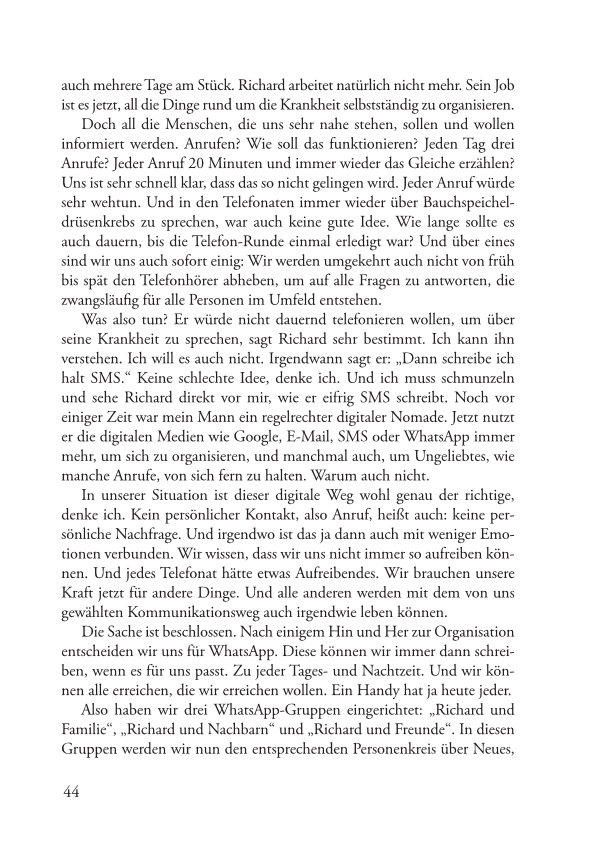 auch mehrere Tage am Stück. Richard arbeitet natürlich nicht mehr. Sein Job ist es jetzt, all die Dinge rund um die Krankheit selbstständig zu organisieren.

Doch all die Menschen, die uns sehr nahe stehen, sollen und wollen informiert werden. Anrufen? Wie soll das funktionieren? Jeden Tag drei Anrufe? Jeder Anruf 20 Minuten und immer wieder das Gleiche erzählen? Uns ist sehr schnell klar, dass das so nicht gelingen wird. Jeder Anruf würde sehr wehtun. Und in den Telefonaten immer wieder über Bauchspeicheldrüsenkrebs zu sprechen, war auch keine gute Idee. Wie lange sollte es auch dauern, bis die Telefon-Runde einmal erledigt war? Und über eines sind wir uns auch sofort einig: Wir werden umgekehrt auch nicht von früh bis spät den Telefonhörer abheben, um auf alle Fragen zu antworten, die zwangsläufig für alle Personen im Umfeld entstehen.

Was also tun? Er würde nicht dauernd telefonieren wollen, um über seine Krankheit zu sprechen, sagt Richard sehr bestimmt. Ich kann ihn verstehen. Ich will es auch nicht. Irgendwann sagt er: „Dann schreibe ich halt SMS." Keine schlechte Idee, denke ich. Und ich muss schmunzeln und sehe Richard direkt vor mir, wie er eifrig SMS schreibt. Noch vor einiger Zeit war mein Mann ein regelrechter digitaler Nomade. Jetzt nutzt er die digitalen Medien wie Google, E-Mail, SMS oder WhatsApp immer mehr, um sich zu organisieren, und manchmal auch, um Ungeliebtes, wie manche Anrufe, von sich fern zu halten. Warum auch nicht.

In unserer Situation ist dieser digitale Weg wohl genau der richtige, denke ich. Kein persönlicher Kontakt, also Anruf, heißt auch: keine persönliche Nachfrage. Und irgendwo ist das ja dann auch mit weniger Emotionen verbunden. Wir wissen, dass wir uns nicht immer so aufreiben können. Und jedes Telefonat hätte etwas Aufreibendes. Wir brauchen unsere Kraft jetzt für andere Dinge. Und alle anderen werden mit dem von uns gewählten Kommunikationsweg auch irgendwie leben können.

Die Sache ist beschlossen. Nach einigem Hin und Her zur Organisation entscheiden wir uns für WhatsApp. Diese können wir immer dann schreiben, wenn es für uns passt. Zu jeder Tages- und Nachtzeit. Und wir können alle erreichen, die wir erreichen wollen. Ein Handy hat ja heute jeder.

Also haben wir drei WhatsApp-Gruppen eingerichtet: „Richard und Familie", „Richard und Nachbarn" und „Richard und Freunde". In diesen Gruppen werden wir nun den entsprechenden Personenkreis über Neues,

44